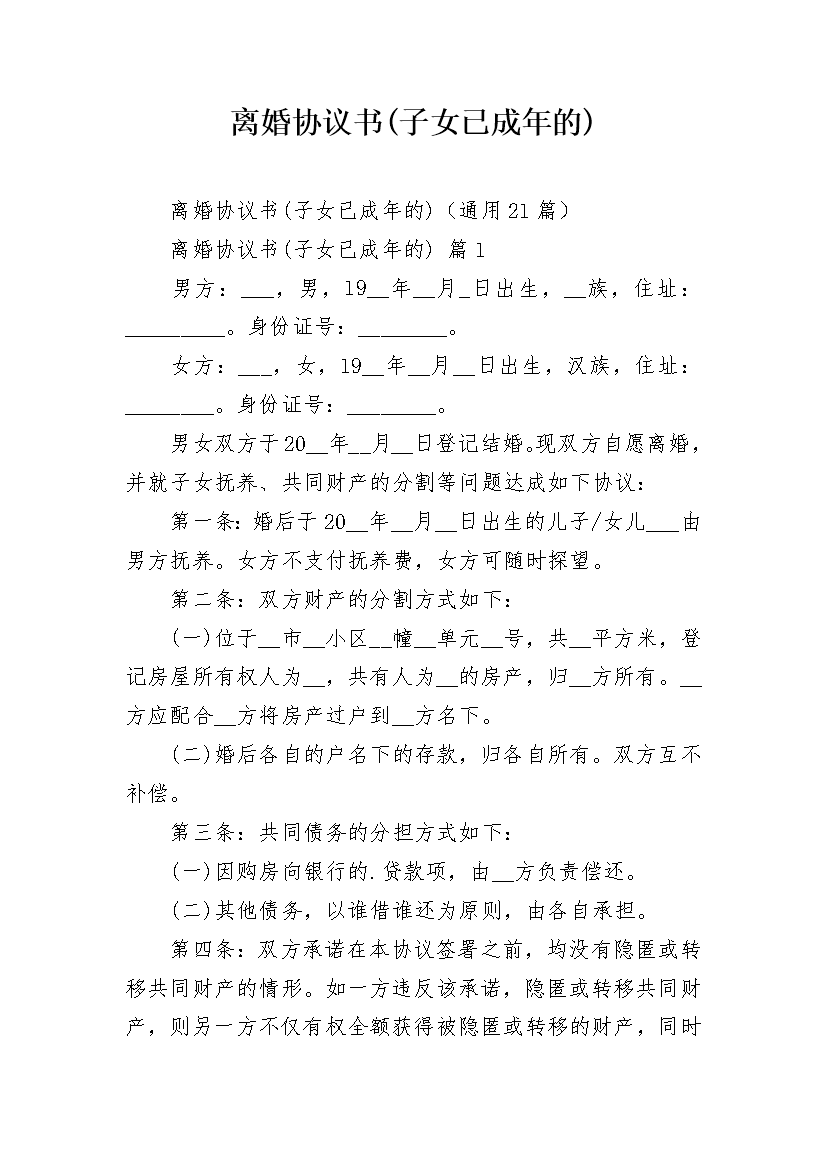 离婚协议书(子女已成年的)

离婚协议书(子女已成年的)（通用21篇）

离婚协议书(子女已成年的) 篇1

男方：___，男，19__年__月_日出生，__族，住址：_________。身份证号：________。

女方：___，女，19__年__月__日出生，汉族，住址：________。身份证号：________。

男女双方于20__年__月__日登记结婚。现双方自愿离婚，并就子女抚养、共同财产的分割等问题达成如下协议：

第一条：婚后于20__年__月__日出生的儿子/女儿___由男方抚养。女方不支付抚养费，女方可随时探望。

第二条：双方财产的分割方式如下：

(一)位于__市__小区__幢__单元__号，共__平方米，登记房屋所有权人为__，共有人为__的房产，归__方所有。__方应配合__方将房产过户到__方名下。

(二)婚后各自的户名下的存款，归各自所有。双方互不补偿。

第三条：共同债务的分担方式如下：

(一)因购房向银行的.贷款项，由__方负责偿还。

(二)其他债务，以谁借谁还为原则，由各自承担。

第四条：双方承诺在本协议签署之前，均没有隐匿或转移共同财产的情形。如一方违反该承诺，隐匿或转移共同财产，则另一方不仅有权全额获得被隐匿或转移的财产，同时